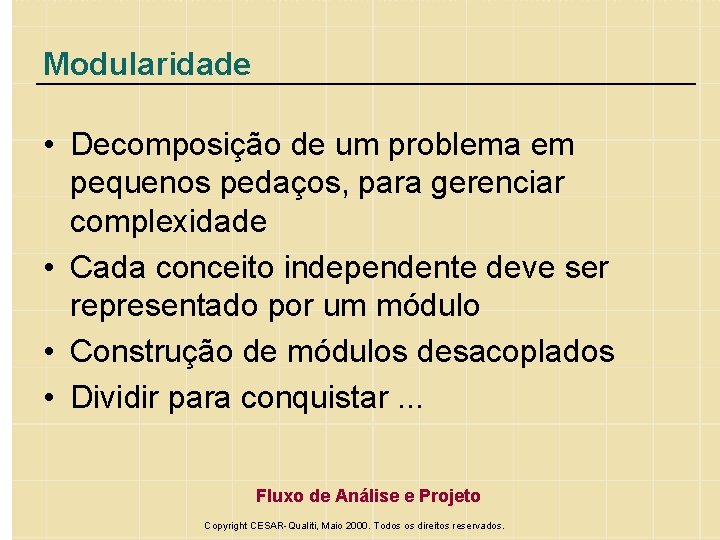 Modularidade

• Decomposição de um problema em pequenos pedaços, para gerenciar complexidade
• Cada conceito independente deve ser representado por um módulo
• Construção de módulos desacoplados
• Dividir para conquistar ...

Fluxo de Análise e Projeto

Copyright CESAR-Qualiti, Maio 2000. Todos os direitos reservados.